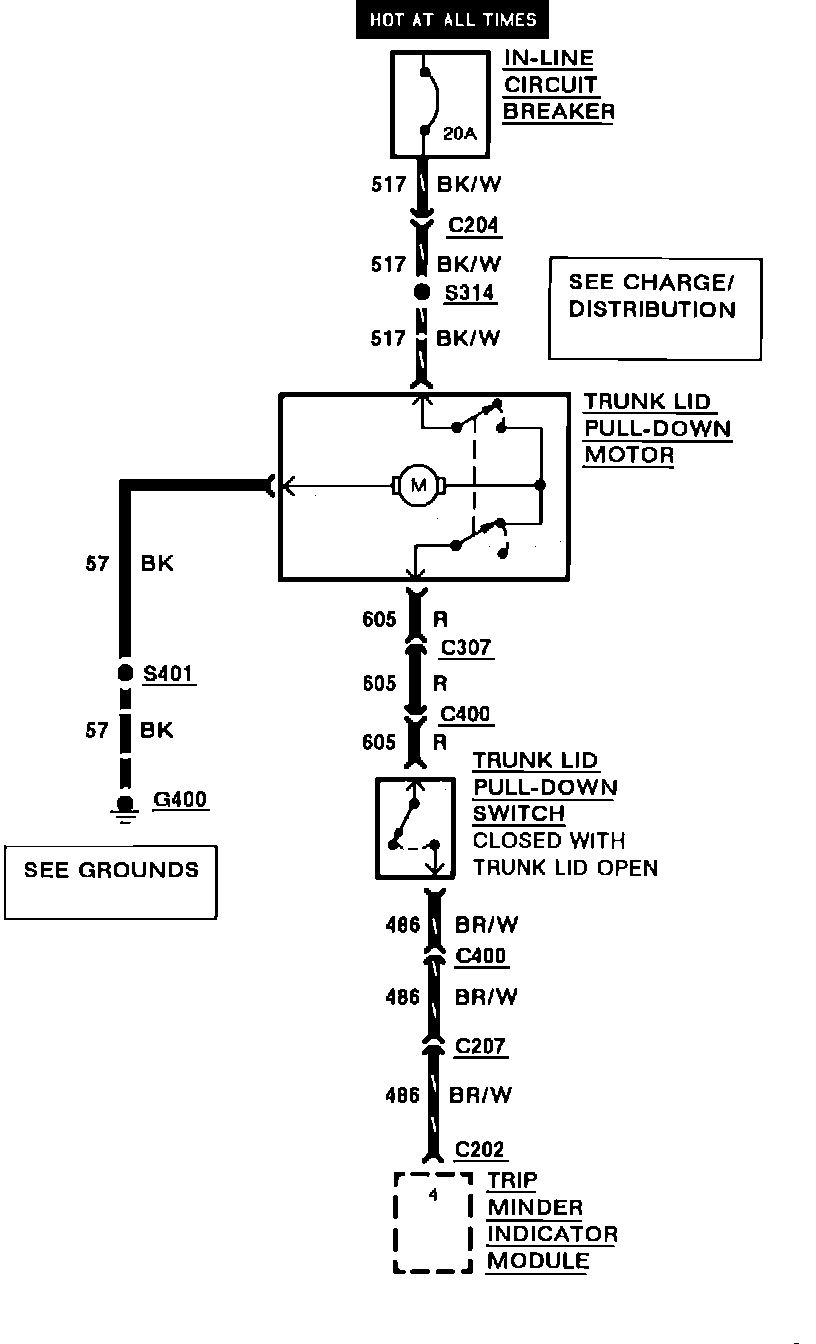 HOT AT ALL TIMES

IN-LINE CIRCUIT BREAKER

20A

517 BK/W

C204

517 BK/W

S314

517 BK/W

SEE CHARGE/ DISTRIBUTION

TRUNK LID PULL-DOWN MOTOR

M

57 BK

S401

57 BK

G400

SEE GROUNDS

605 R

C307

605 R

C400

605 R

TRUNK LID PULL-DOWN SWITCH CLOSED WITH TRUNK LID OPEN

486 BR/W

C400

486 BR/W

C207

486 BR/W

C202

4

TRIP MINDER INDICATOR MODULE